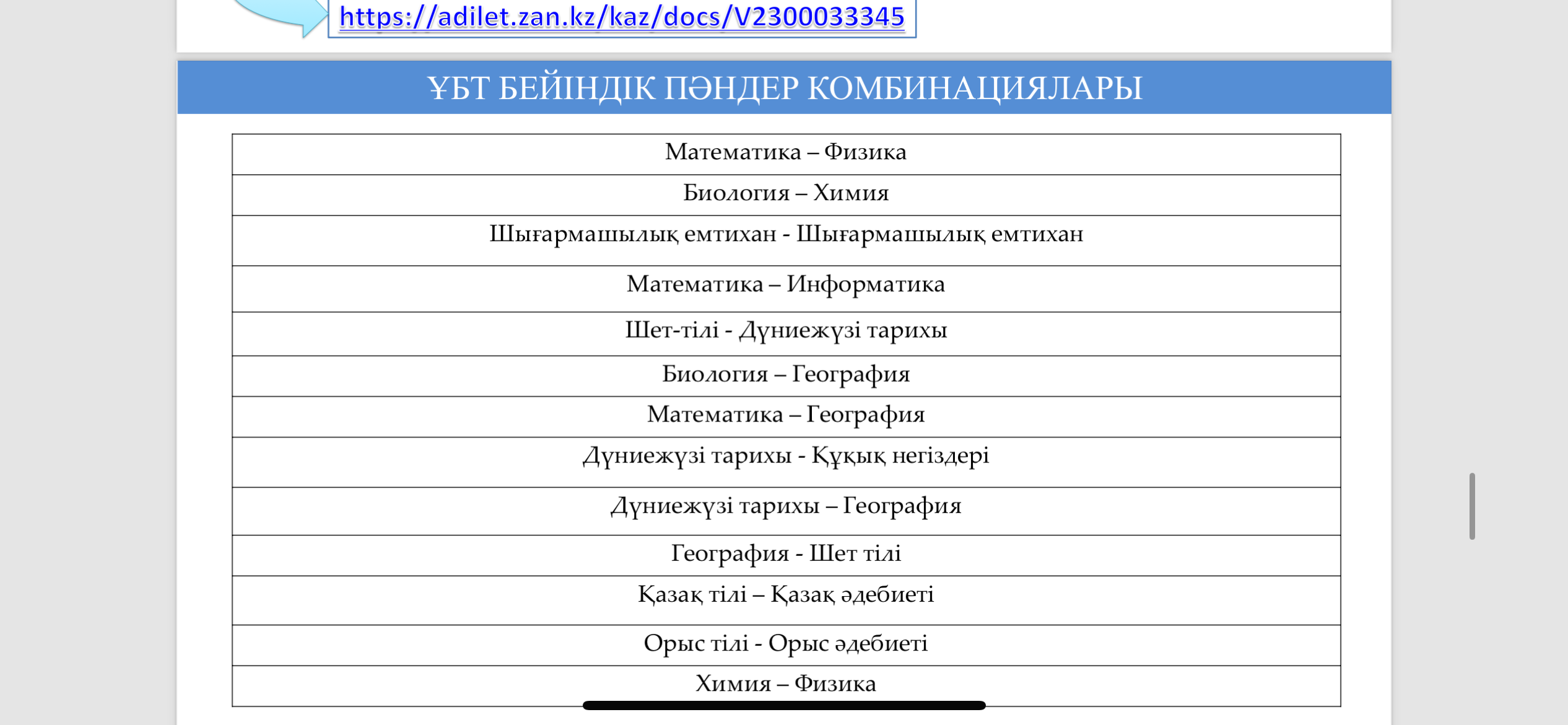 https://adilet.zan.kz/kaz/docs/V2300033345

ҰБТ БЕЙІНДІК ПӘНДЕР КОМБИНАЦИЯЛАРЫ

| Математика – Физика |
|---|
| Биология – Химия |
| Шығармашылық емтихан - Шығармашылық емтихан |
| Математика – Информатика |
| Шет-тілі - Дүниежүзі тарихы |
| Биология – География |
| Математика – География |
| Дүниежүзі тарихы - Құқық негіздері |
| Дүниежүзі тарихы – География |
| География - Шет тілі |
| Қазақ тілі – Қазақ әдебиеті |
| Орыс тілі - Орыс әдебиеті |
| Химия – Физика |